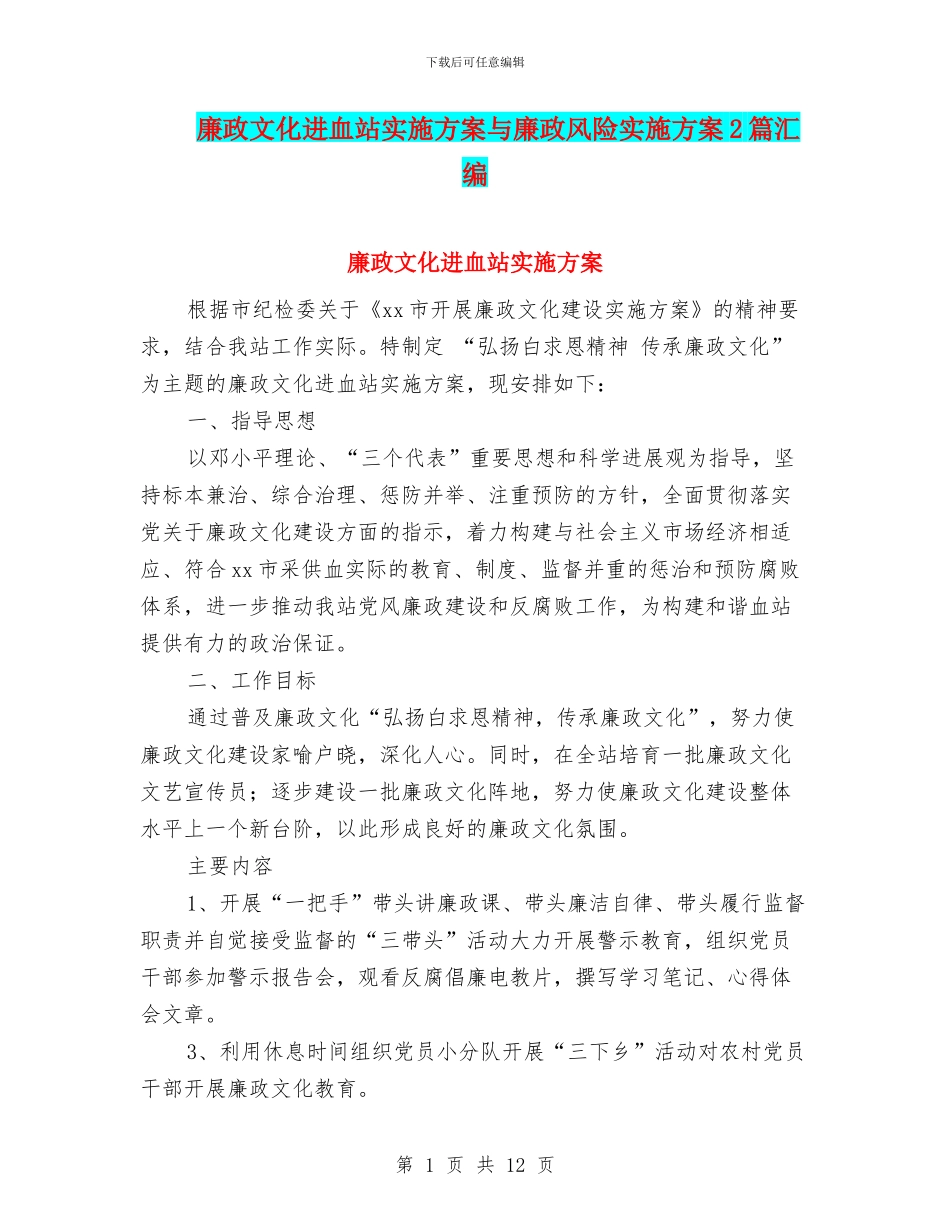 下载后可任意编辑

廉政文化进血站实施方案与廉政风险实施方案2篇汇编

廉政文化进血站实施方案

根据市纪检委关于《xx市开展廉政文化建设实施方案》的精神要求，结合我站工作实际。特制定 “弘扬白求恩精神 传承廉政文化”为主题的廉政文化进血站实施方案，现安排如下：

一、指导思想

以邓小平理论、“三个代表”重要思想和科学进展观为指导，坚持标本兼治、综合治理、惩防并举、注重预防的方针，全面贯彻落实党关于廉政文化建设方面的指示，着力构建与社会主义市场经济相适应、符合xx市采供血实际的教育、制度、监督并重的惩治和预防腐败体系，进一步推动我站党风廉政建设和反腐败工作，为构建和谐血站提供有力的政治保证。

二、工作目标

通过普及廉政文化“弘扬白求恩精神，传承廉政文化”，努力使廉政文化建设家喻户晓，深化人心。同时，在全站培育一批廉政文化文艺宣传员；逐步建设一批廉政文化阵地，努力使廉政文化建设整体水平上一个新台阶，以此形成良好的廉政文化氛围。

主要内容

1、开展“一把手”带头讲廉政课、带头廉洁自律、带头履行监督职责并自觉接受监督的“三带头”活动大力开展警示教育，组织党员干部参加警示报告会，观看反腐倡廉电教片，撰写学习笔记、心得体会文章。

3、利用休息时间组织党员小分队开展“三下乡”活动对农村党员干部开展廉政文化教育。

第 1 页 共 12 页